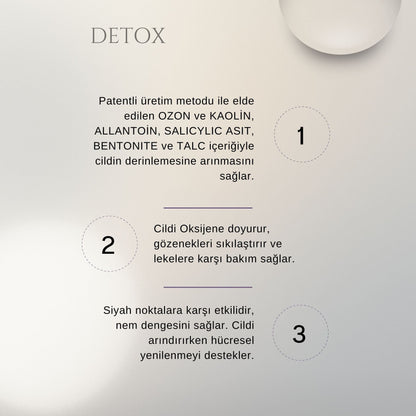 DETOX

Patentli üretim metodu ile elde edilen OZON ve KAOLİN, ALLANTOİN, SALICYLIC ASIT, BENTONITE ve TALC içeriğiyle cildin derinlemesine arınmasını sağlar.

1

2

Cildi Oksijene doyurur, gözenekleri sıkılaştırır ve lekelere karşı bakım sağlar.

Siyah noktalara karşı etkilidir, nem dengesini sağlar. Cildi arındırırken hücresel yenilenmeyi destekler.

3